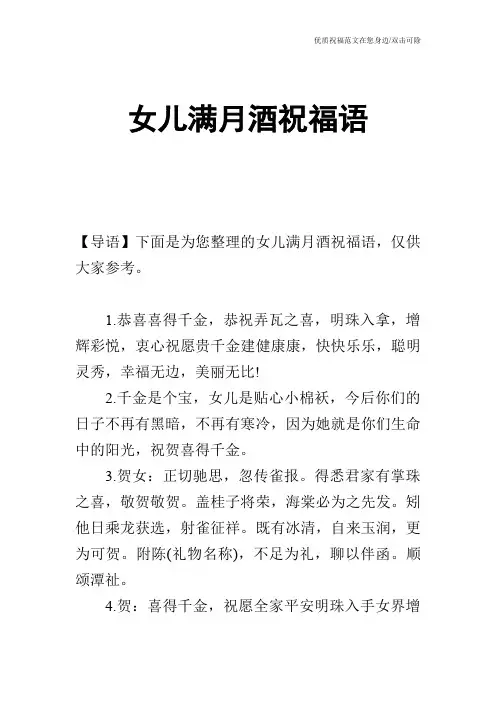 优质祝福范文在您身边/双击可除

女儿满月酒祝福语

【导语】下面是为您整理的女儿满月酒祝福语，仅供大家参考。

1.恭喜喜得千金，恭祝弄瓦之喜，明珠入拿，增辉彩悦，衷心祝愿贵千金建健康康，快快乐乐，聪明灵秀，幸福无边，美丽无比!

2.千金是个宝，女儿是贴心小棉袄，今后你们的日子不再有黑暗，不再有寒冷，因为她就是你们生命中的阳光，祝贺喜得千金。

3.贺女：正切驰思，忽传雀报。得悉君家有掌珠之喜，敬贺敬贺。盖桂子将荣，海棠必为之先发。矧他日乘龙获选，射雀征祥。既有冰清，自来玉润，更为可贺。附陈(礼物名称)，不足为礼，聊以伴函。顺颂潭祉。

4.贺：喜得千金，祝愿全家平安明珠入手女界增